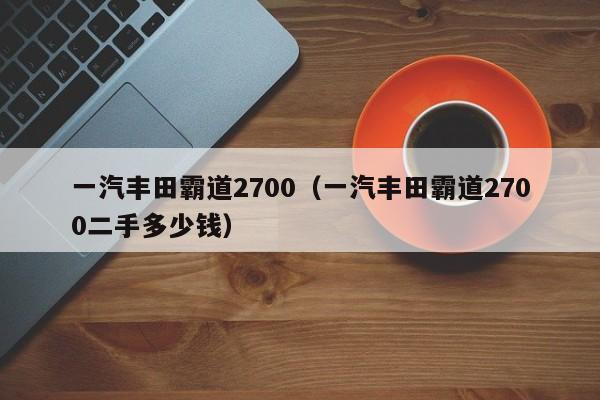 一汽丰田霸道2700（一汽丰田霸道2700二手多少钱）